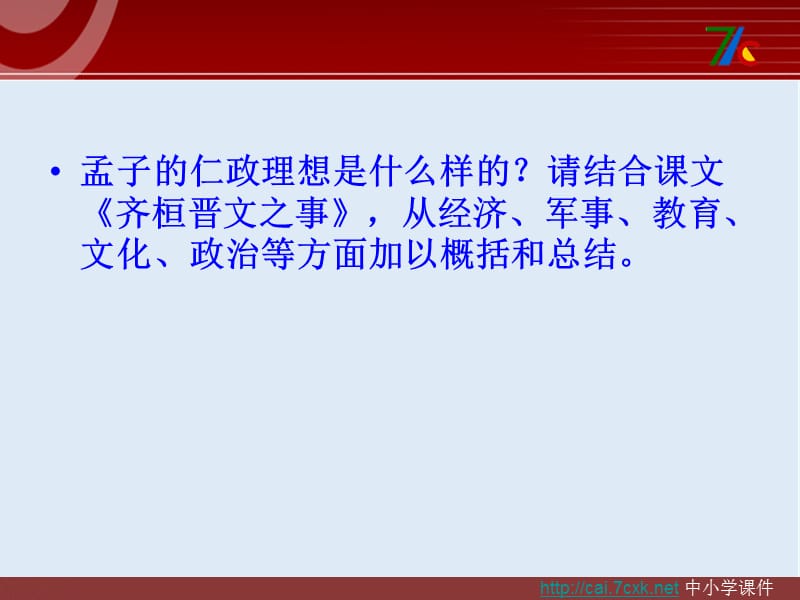 7c

• 孟子的仁政理想是什么样的？请结合课文《齐桓晋文之事》，从经济、军事、教育、文化、政治等方面加以概括和总结。

http://cai.7cxk.net 中小学课件